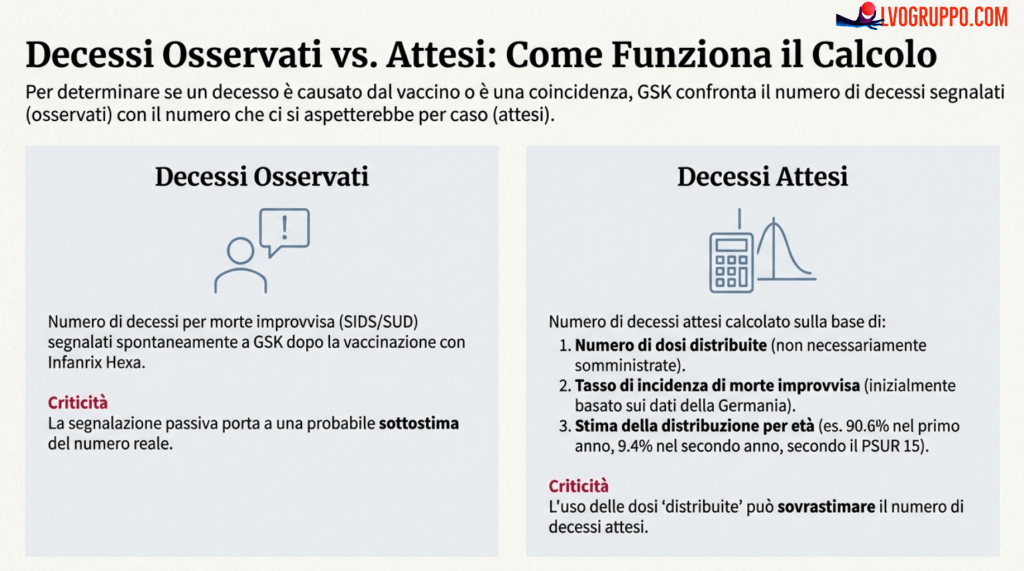 LVOGRUPPO.COM

Decessi Osservati vs. Attesi: Come Funziona il Calcolo

Per determinare se un decesso è causato dal vaccino o è una coincidenza, GSK confronta il numero di decessi segnalati (osservati) con il numero che ci si aspetterebbe per caso (attesi).

Decessi Osservati

Numero di decessi per morte improvvisa (SIDS/SUD) segnalati spontaneamente a GSK dopo la vaccinazione con Infanrix Hexa.

Criticità
La segnalazione passiva porta a una probabile sottostima del numero reale.

Decessi Attesi

Numero di decessi attesi calcolato sulla base di:
1. Numero di dosi distribuite (non necessariamente somministrate).
2. Tasso di incidenza di morte improvvisa (inizialmente basato sui dati della Germania).
3. Stima della distribuzione per età (es. 90.6% nel primo anno, 9.4% nel secondo anno, secondo il PSUR 15).

Criticità
L'uso delle dosi 'distribuite' può sovrastimare il numero di decessi attesi.